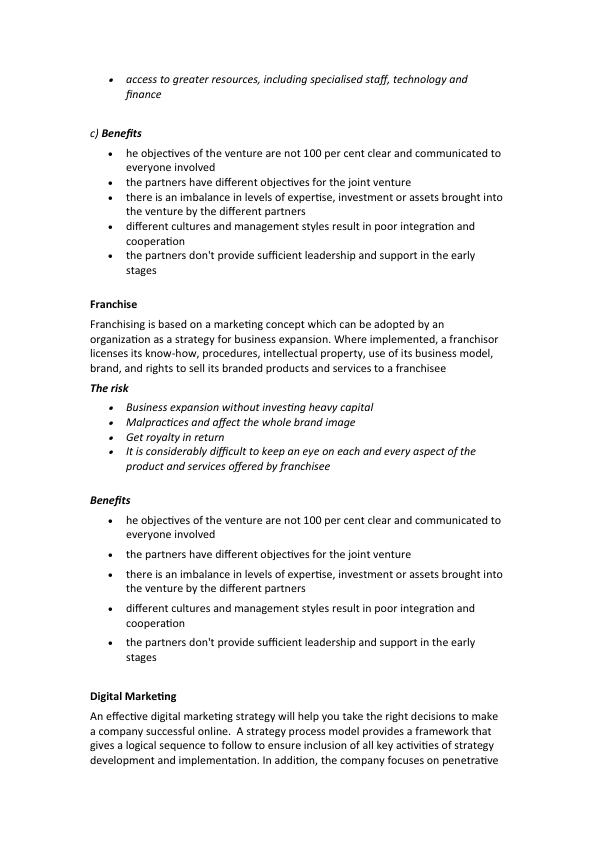 • access to greater resources, including specialised staff, technology and finance

c) Benefits

• he objectives of the venture are not 100 per cent clear and communicated to everyone involved
• the partners have different objectives for the joint venture
• there is an imbalance in levels of expertise, investment or assets brought into the venture by the different partners
• different cultures and management styles result in poor integration and cooperation
• the partners don't provide sufficient leadership and support in the early stages

Franchise

Franchising is based on a marketing concept which can be adopted by an organization as a strategy for business expansion. Where implemented, a franchisor licenses its know-how, procedures, intellectual property, use of its business model, brand, and rights to sell its branded products and services to a franchisee

The risk

• Business expansion without investing heavy capital
• Malpractices and affect the whole brand image
• Get royalty in return
• It is considerably difficult to keep an eye on each and every aspect of the product and services offered by franchisee

Benefits

• he objectives of the venture are not 100 per cent clear and communicated to everyone involved
• the partners have different objectives for the joint venture
• there is an imbalance in levels of expertise, investment or assets brought into the venture by the different partners
• different cultures and management styles result in poor integration and cooperation
• the partners don't provide sufficient leadership and support in the early stages

Digital Marketing

An effective digital marketing strategy will help you take the right decisions to make a company successful online. A strategy process model provides a framework that gives a logical sequence to follow to ensure inclusion of all key activities of strategy development and implementation. In addition, the company focuses on penetrative